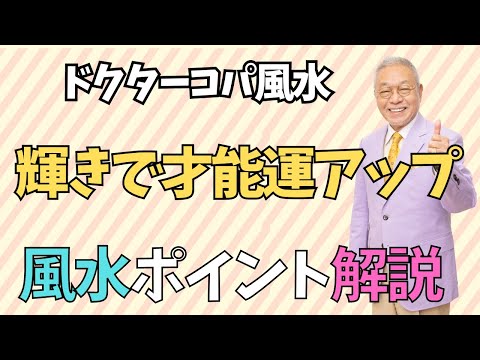 ドクターコパ風水

輝きで才能運アップ

風水ポイント解説